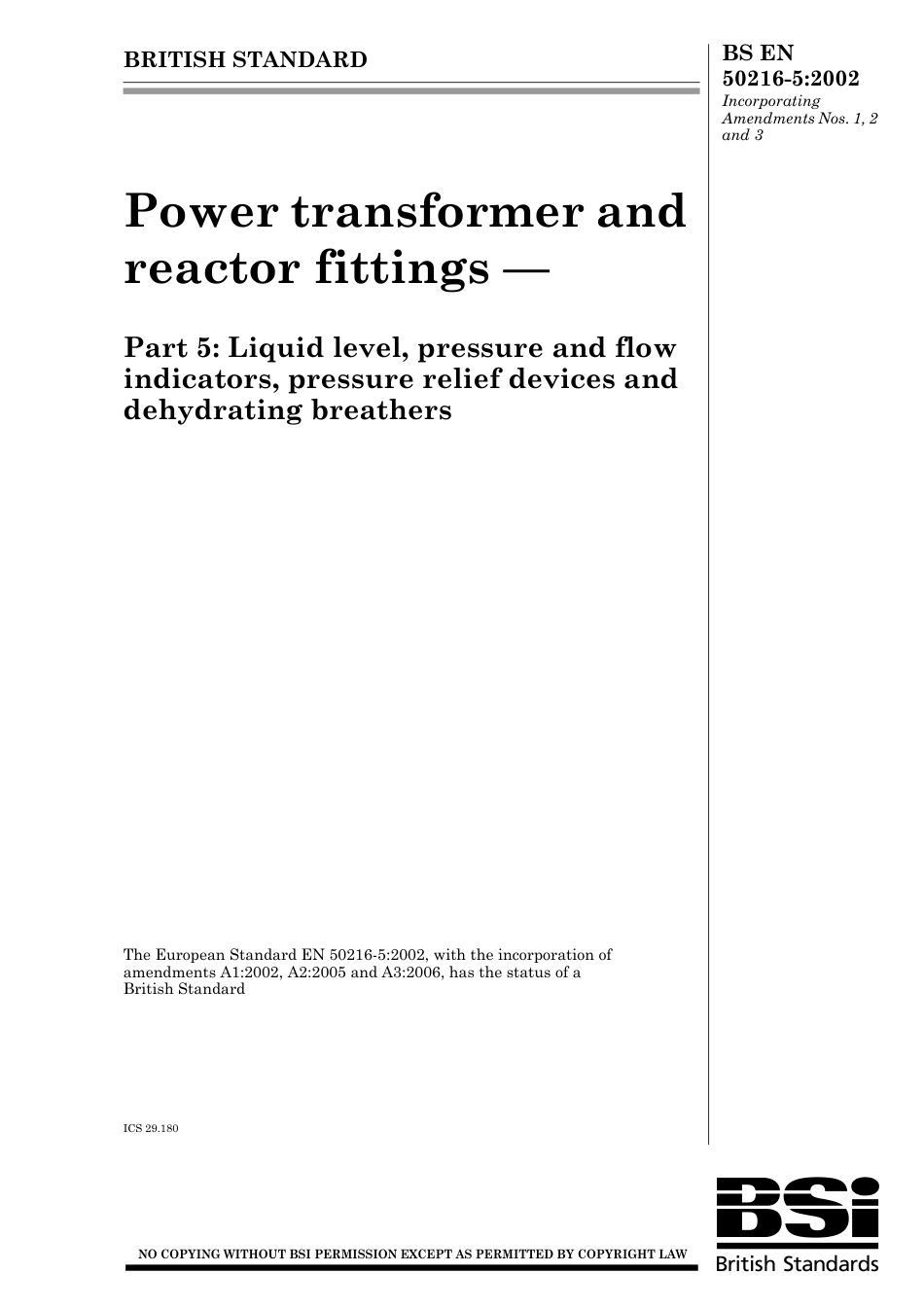 BRITISH STANDARD

BS EN 50216-5:2002
Incorporating Amendments Nos. 1, 2 and 3

Power transformer and reactor fittings —

Part 5: Liquid level, pressure and flow indicators, pressure relief devices and dehydrating breathers

The European Standard EN 50216-5:2002, with the incorporation of amendments A1:2002, A2:2005 and A3:2006, has the status of a British Standard

ICS 29.180

NO COPYING WITHOUT BSI PERMISSION EXCEPT AS PERMITTED BY COPYRIGHT LAW

BSi
British Standards